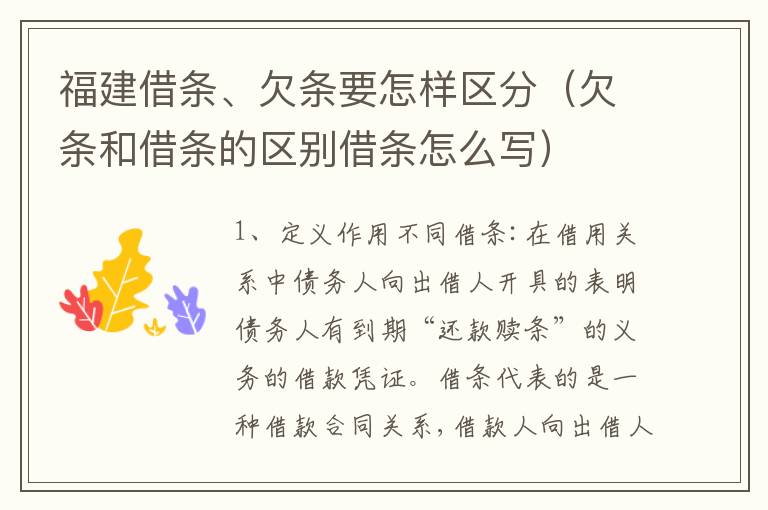 福建借条、欠条要怎样区分（欠条和借条的区别借条怎么写）

1、定义作用不同借条：在借用关系中债务人向出借人开具的表明债务人有到期“还款赎条”的义务的借款凭证。借条代表的是一种借款合同关系，借款人向出借人